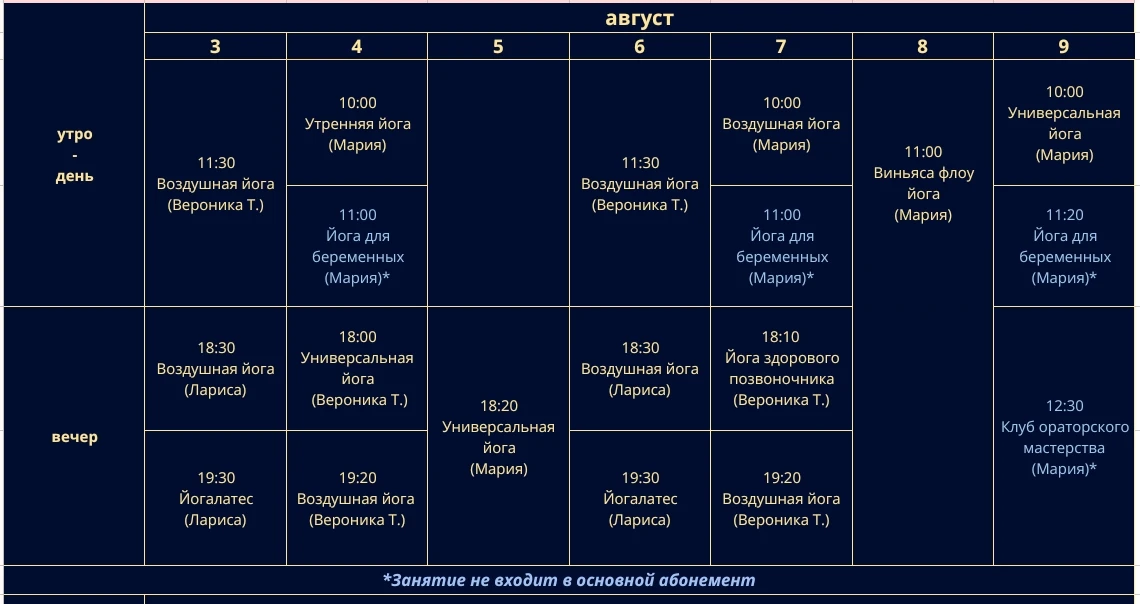 | | август | | | | | | |
|---|---|---|---|---|---|---|---|
| | 3 | 4 | 5 | 6 | 7 | 8 | 9 |
| утро - день | 11:30 Воздушная йога (Вероника Т.) | 10:00 Утренняя йога (Мария) | | 11:30 Воздушная йога (Вероника Т.) | 10:00 Воздушная йога (Мария) | 11:00 Виньяса флоу йога (Мария) | 10:00 Универсальная йога (Мария) |
| | | 11:00 Йога для беременных (Мария)* | | | 11:00 Йога для беременных (Мария)* | | 11:20 Йога для беременных (Мария)* |
| вечер | 18:30 Воздушная йога (Лариса) | 18:00 Универсальная йога (Вероника Т.) | 18:20 Универсальная йога (Мария) | 18:30 Воздушная йога (Лариса) | 18:10 Йога здорового позвоночника (Вероника Т.) | | 12:30 Клуб ораторского мастерства (Мария)* |
| | 19:30 Йогалатес (Лариса) | 19:20 Воздушная йога (Вероника Т.) | | 19:30 Йогалатес (Лариса) | 19:20 Воздушная йога (Вероника Т.) | | |

*Занятие не входит в основной абонемент